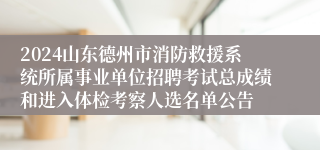 2024山东德州市消防救援系统所属事业单位招聘考试总成绩和进入体检考察人选名单公告